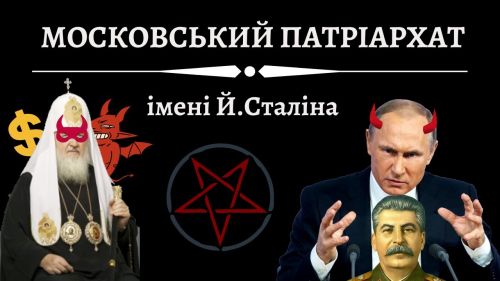 МОСКОВСЬКИЙ ПАТРІАРХАТ

імені Й.Сталіна

$